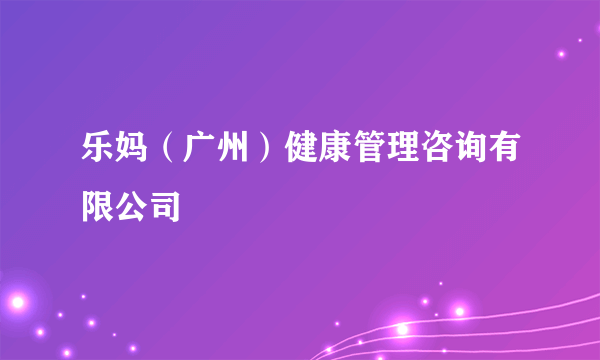 乐妈（广州）健康管理咨询有限公司